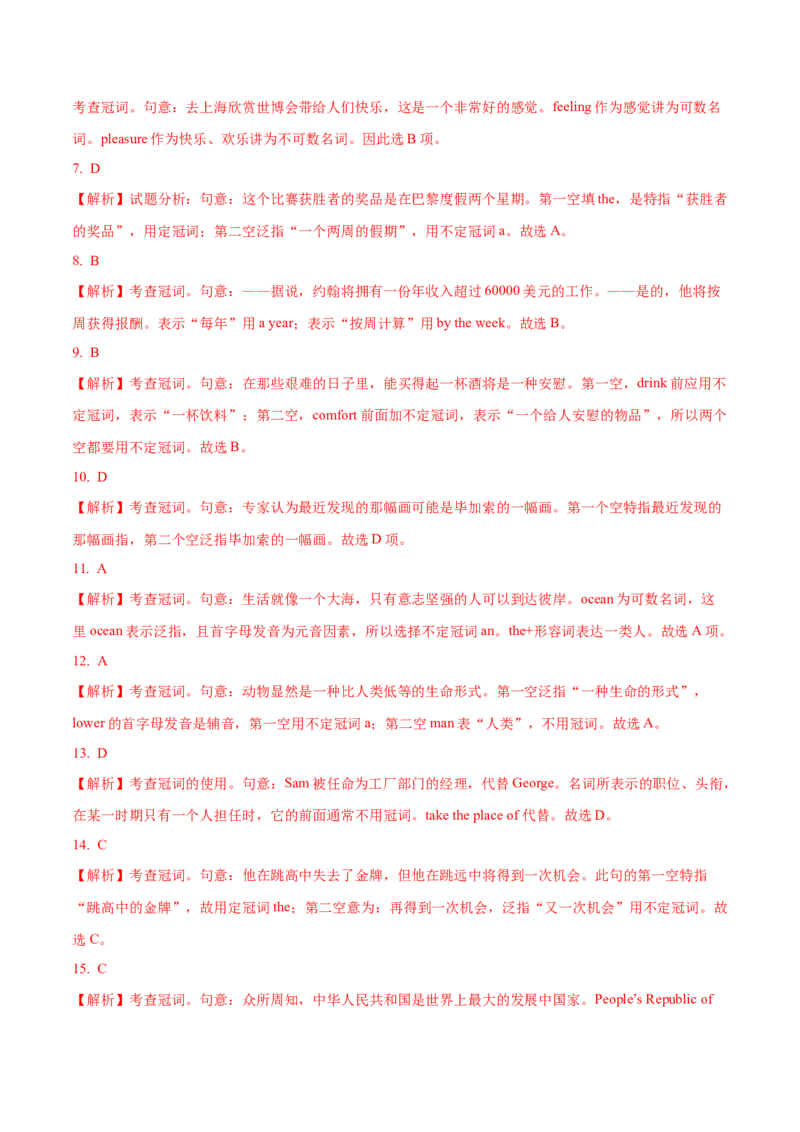 考查冠词。句意：去上海欣赏世博会带给人们快乐，这是一个非常好的感觉。feeling作为感觉讲为可数名词。pleasure作为快乐、欢乐讲为不可数名词。因此选B项。

7. D

【解析】试题分析：句意：这个比赛获胜者的奖品是在巴黎度假两个星期。第一空填the，是特指“获胜者的奖品”，用定冠词；第二空泛指“一个两周的假期”，用不定冠词a。故选A。

8. B

【解析】考查冠词。句意：——据说，约翰将拥有一份年收入超过60000美元的工作。——是的，他将按周获得报酬。表示“每年”用a year；表示“按周计算”用by the week。故选B。

9. B

【解析】考查冠词。句意：在那些艰难的日子里，能买得起一杯酒将是一种安慰。第一空，drink前应用不定冠词，表示“一杯饮料”；第二空，comfort前面加不定冠词，表示“一个给人安慰的物品”，所以两个空都要用不定冠词。故选B。

10. D

【解析】考查冠词。句意：专家认为最近发现的那幅画可能是毕加索的一幅画。第一个空特指最近发现的那幅画指，第二个空泛指毕加索的一幅画。故选D项。

11. A

【解析】考查冠词。句意：生活就像一个大海，只有意志坚强的人可以到达彼岸。ocean为可数名词，这里ocean表示泛指，且首字母发音为元音因素，所以选择不定冠词an。the+形容词表达一类人。故选A项。

12. A

【解析】考查冠词。句意：动物显然是一种比人类低等的生命形式。第一空泛指“一种生命的形式”，lower的首字母发音是辅音，第一空用不定冠词a；第二空man表“人类”，不用冠词。故选A。

13. D

【解析】考查冠词的使用。句意：Sam被任命为工厂部门的经理，代替George。名词所表示的职位、头衔，在某一时期只有一个人担任时，它的前面通常不用冠词。take the place of代替。故选D。

14. C

【解析】考查冠词。句意：他在跳高中失去了金牌，但他在跳远中将得到一次机会。此句的第一空特指“跳高中的金牌”，故用定冠词the；第二空意为：再得到一次机会，泛指“又一次机会”用不定冠词。故选C。

15. C

【解析】考查冠词。句意：众所周知，中华人民共和国是世界上最大的发展中国家。People's Republic of